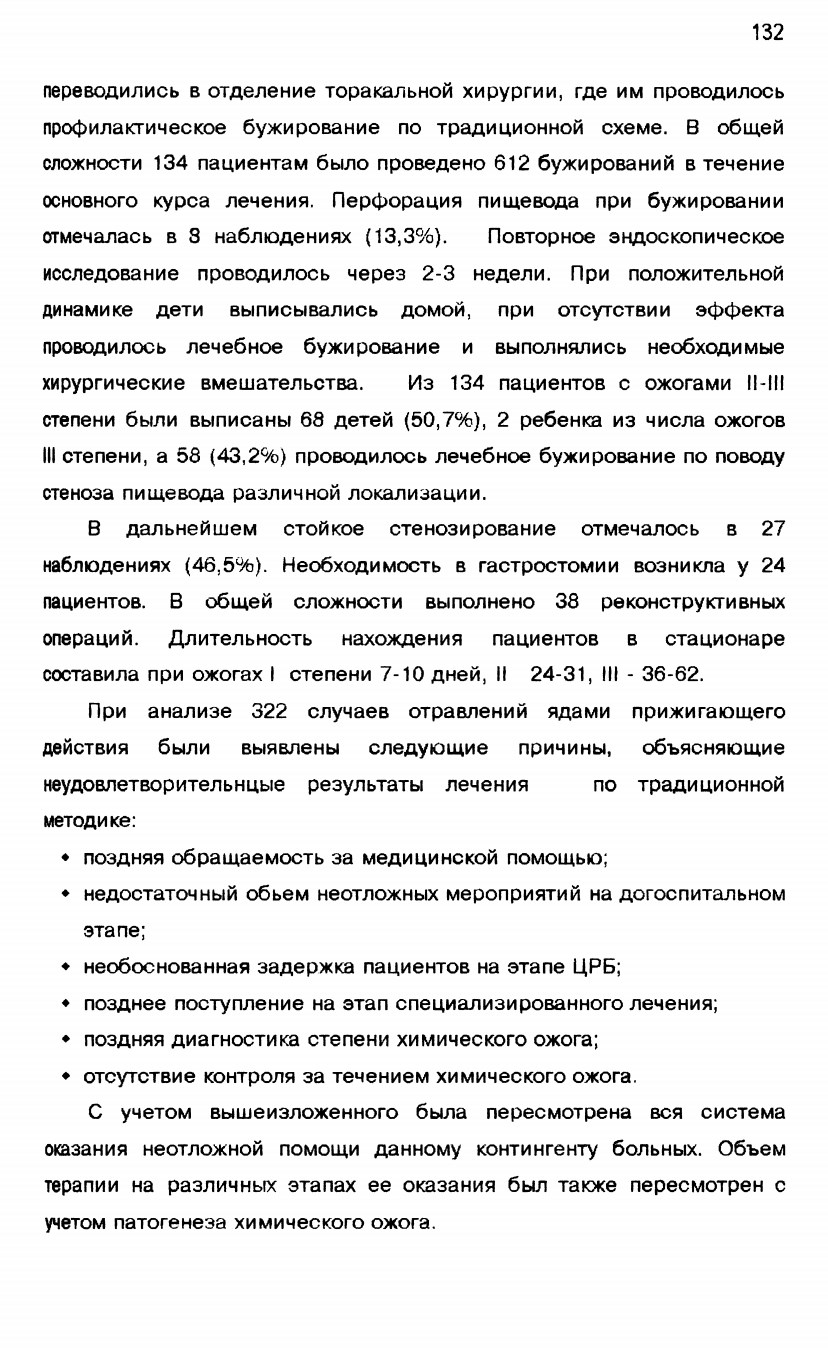 132

переводились в отделение торакальной хирургии, где им проводилось профилактическое бужирование по традиционной схеме. В общей сложности 134 пациентам было проведено 612 бужирований в течение основного курса лечения. Перфорация пищевода при бужировании отмечалась в 8 наблюдениях (13,3%). Повторное эндоскопическое исследование проводилось через 2-3 недели. При положительной динамике дети выписывались домой, при отсутствии эффекта проводилось лечебное бужирование и выполнялись необходимые хирургические вмешательства. Из 134 пациентов с ожогами II-III степени были выписаны 68 детей (50,7%), 2 ребенка из числа ожогов III степени, а 58 (43,2%) проводилось лечебное бужирование по поводу стеноза пищевода различной локализации.

В дальнейшем стойкое стенозирование отмечалось в 27 наблюдениях (46,5%). Необходимость в гастростомии возникла у 24 пациентов. В общей сложности выполнено 38 реконструктивных операций. Длительность нахождения пациентов в стационаре составила при ожогах I степени 7-10 дней, II 24-31, III - 36-62.

При анализе 322 случаев отравлений ядами прижигающего действия были выявлены следующие причины, объясняющие неудовлетворительнцые результаты лечения по традиционной методике:

• поздняя обращаемость за медицинской помощью;
• недостаточный обьем неотложных мероприятий на догоспитальном этапе;
• необоснованная задержка пациентов на этапе ЦРБ;
• позднее поступление на этап специализированного лечения;
• поздняя диагностика степени химического ожога;
• отсутствие контроля за течением химического ожога.

С учетом вышеизложенного была пересмотрена вся система оказания неотложной помощи данному контингенту больных. Объем терапии на различных этапах ее оказания был также пересмотрен с учетом патогенеза химического ожога.